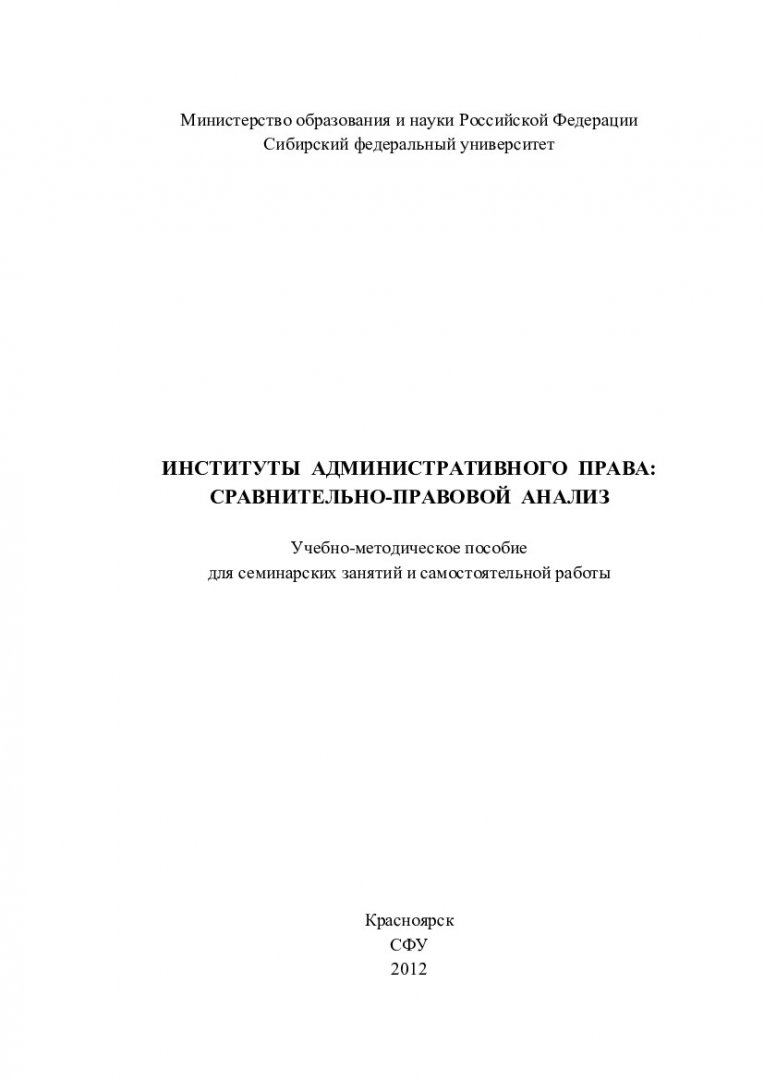 Министерство образования и науки Российской Федерации
Сибирский федеральный университет

ИНСТИТУТЫ АДМИНИСТРАТИВНОГО ПРАВА:
СРАВНИТЕЛЬНО-ПРАВОВОЙ АНАЛИЗ

Учебно-методическое пособие
для семинарских занятий и самостоятельной работы

Красноярск
СФУ
2012